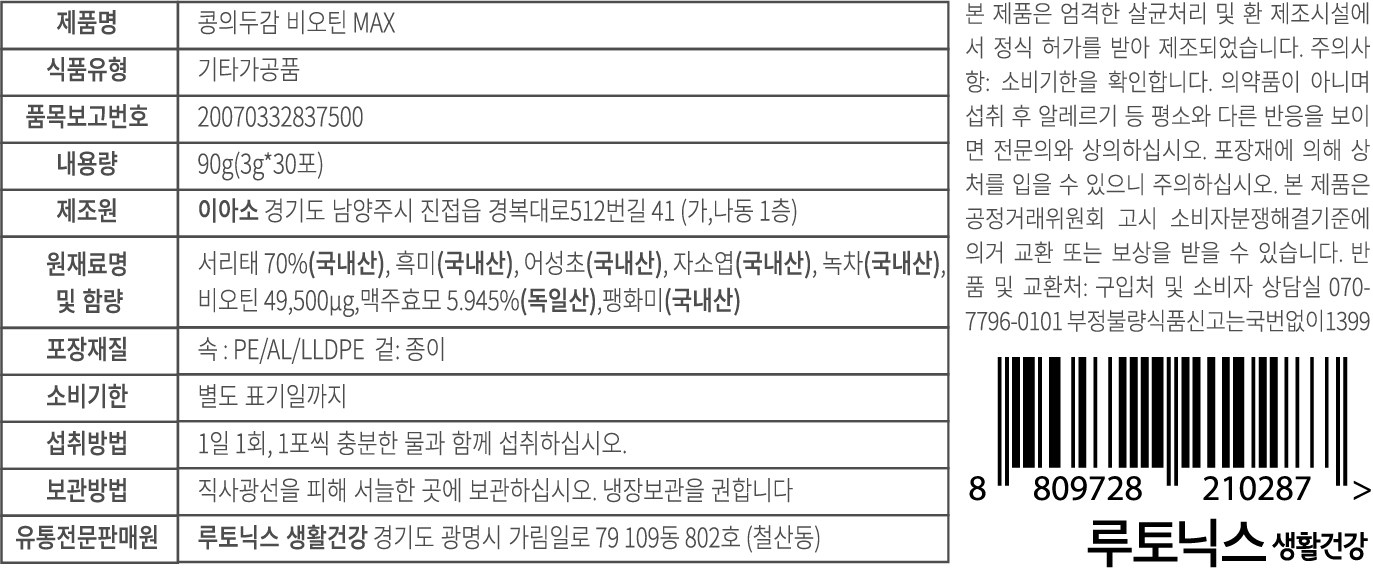 | 제품명 | 콩의두감 비오틴 MAX |
|---|---|
| 식품유형 | 기타가공품 |
| 품목보고번호 | 20070332837500 |
| 내용량 | 90g(3g*30포) |
| 제조원 | 이아소 경기도 남양주시 진접읍 경복대로512번길 41 (가,나동 1층) |
| 원재료명 및 함량 | 서리태 70%(국내산), 흑미(국내산), 어성초(국내산), 자소엽(국내산), 녹차(국내산), 비오틴 49,500μg,맥주효모 5.945%(독일산),팽화미(국내산) |
| 포장재질 | 속 : PE/AL/LLDPE 겉: 종이 |
| 소비기한 | 별도 표기일까지 |
| 섭취방법 | 1일 1회, 1포씩 충분한 물과 함께 섭취하십시오. |
| 보관방법 | 직사광선을 피해 서늘한 곳에 보관하십시오. 냉장보관을 권합니다 |
| 유통전문판매원 | 루토닉스 생활건강 경기도 광명시 가림일로 79 109동 802호 (철산동) |

본 제품은 엄격한 살균처리 및 환 제조시설에서 정식 허가를 받아 제조되었습니다. 주의사항: 소비기한을 확인합니다. 의약품이 아니며 섭취 후 알레르기 등 평소와 다른 반응을 보이면 전문의와 상의하십시오. 포장재에 의해 상처를 입을 수 있으니 주의하십시오. 본 제품은 공정거래위원회 고시 소비자분쟁해결기준에 의거 교환 또는 보상을 받을 수 있습니다. 반품 및 교환처: 구입처 및 소비자 상담실 070-7796-0101 부정불량식품신고는국번없이1399

8 809728 210287 >

루토닉스 생활건강